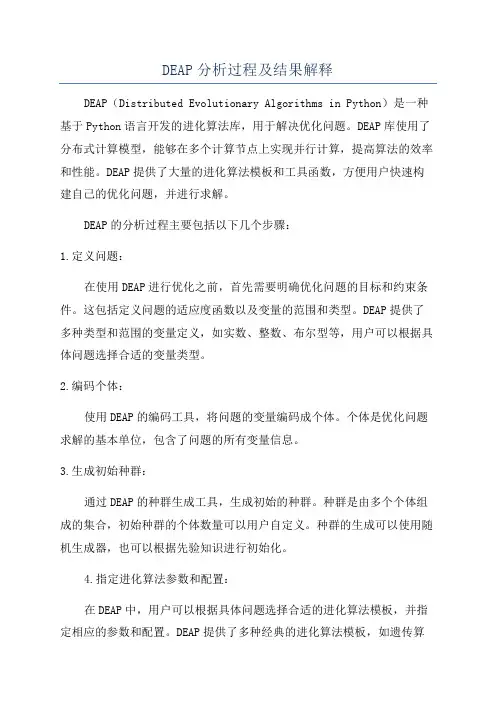 DEAP 分析过程及结果解释

DEAP（Distributed Evolutionary Algorithms in Python）是一种基于 Python 语言开发的进化算法库，用于解决优化问题。DEAP 库使用了分布式计算模型，能够在多个计算节点上实现并行计算，提高算法的效率和性能。DEAP 提供了大量的进化算法模板和工具函数，方便用户快速构建自己的优化问题，并进行求解。

DEAP 的分析过程主要包括以下几个步骤：

1.定义问题：

在使用 DEAP 进行优化之前，首先需要明确优化问题的目标和约束条件。这包括定义问题的适应度函数以及变量的范围和类型。DEAP 提供了多种类型和范围的变量定义，如实数、整数、布尔型等，用户可以根据具体问题选择合适的变量类型。

2.编码个体：

使用 DEAP 的编码工具，将问题的变量编码成个体。个体是优化问题求解的基本单位，包含了问题的所有变量信息。

3.生成初始种群：

通过 DEAP 的种群生成工具，生成初始的种群。种群是由多个个体组成的集合，初始种群的个体数量可以用户自定义。种群的生成可以使用随机生成器，也可以根据先验知识进行初始化。

4.指定进化算法参数和配置：

在 DEAP 中，用户可以根据具体问题选择合适的进化算法模板，并指定相应的参数和配置。DEAP 提供了多种经典的进化算法模板，如遗传算